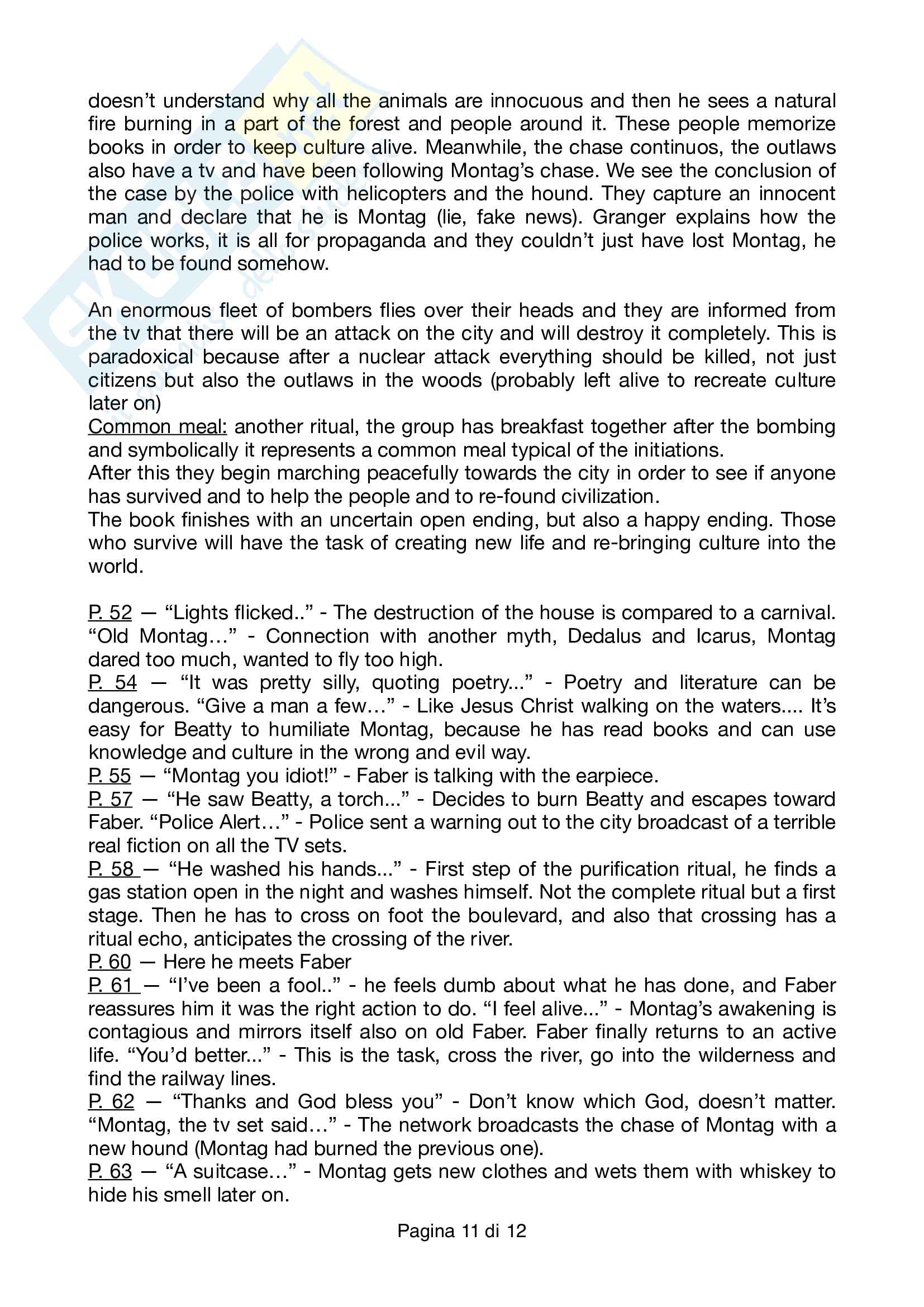 doesn't understand why all the animals are innocuous and then he sees a natural fire burning in a part of the forest and people around it. These people memorize books in order to keep culture alive. Meanwhile, the chase continuos, the outlaws also have a tv and have been following Montag's chase. We see the conclusion of the case by the police with helicopters and the hound. They capture an innocent man and declare that he is Montag (lie, fake news). Granger explains how the police works, it is all for propaganda and they couldn't just have lost Montag, he had to be found somehow.

An enormous fleet of bombers flies over their heads and they are informed from the tv that there will be an attack on the city and will destroy it completely. This is paradoxical because after a nuclear attack everything should be killed, not just citizens but also the outlaws in the woods (probably left alive to recreate culture later on)
Common meal: another ritual, the group has breakfast together after the bombing and symbolically it represents a common meal typical of the initiations.
After this they begin marching peacefully towards the city in order to see if anyone has survived and to help the people and to re-found civilization.
The book finishes with an uncertain open ending, but also a happy ending. Those who survive will have the task of creating new life and re-bringing culture into the world.

P. 52 — "Lights flicked.." - The destruction of the house is compared to a carnival. "Old Montag…" - Connection with another myth, Dedalus and Icarus, Montag dared too much, wanted to fly too high.
P. 54 — "It was pretty silly, quoting poetry..." - Poetry and literature can be dangerous. "Give a man a few…" - Like Jesus Christ walking on the waters.... It's easy for Beatty to humiliate Montag, because he has read books and can use knowledge and culture in the wrong and evil way.
P. 55 — "Montag you idiot!" - Faber is talking with the earpiece.
P. 57 — "He saw Beatty, a torch..." - Decides to burn Beatty and escapes toward Faber. "Police Alert…" - Police sent a warning out to the city broadcast of a terrible real fiction on all the TV sets.
P. 58 — "He washed his hands..." - First step of the purification ritual, he finds a gas station open in the night and washes himself. Not the complete ritual but a first stage. Then he has to cross on foot the boulevard, and also that crossing has a ritual echo, anticipates the crossing of the river.
P. 60 — Here he meets Faber
P. 61 — "I've been a fool.." - he feels dumb about what he has done, and Faber reassures him it was the right action to do. "I feel alive..." - Montag's awakening is contagious and mirrors itself also on old Faber. Faber finally returns to an active life. "You'd better..." - This is the task, cross the river, go into the wilderness and find the railway lines.
P. 62 — "Thanks and God bless you" - Don't know which God, doesn't matter. "Montag, the tv set said…" - The network broadcasts the chase of Montag with a new hound (Montag had burned the previous one).
P. 63 — "A suitcase…" - Montag gets new clothes and wets them with whiskey to hide his smell later on.

Pagina 11 di 12